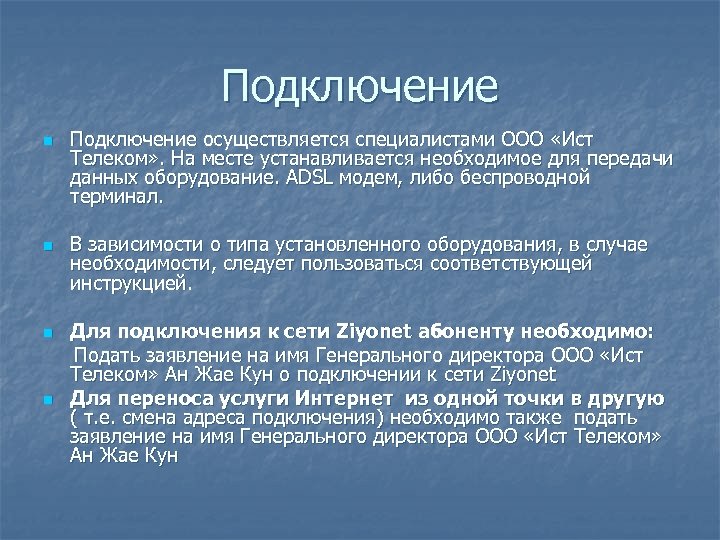 Подключение

Подключение осуществляется специалистами ООО «Ист Телеком». На месте устанавливается необходимое для передачи данных оборудование. ADSL модем, либо беспроводной терминал.

В зависимости о типа установленного оборудования, в случае необходимости, следует пользоваться соответствующей инструкцией.

Для подключения к сети Ziyonet абоненту необходимо:
Подать заявление на имя Генерального директора ООО «Ист Телеком» Ан Жае Кун о подключении к сети Ziyonet

Для переноса услуги Интернет из одной точки в другую ( т.е. смена адреса подключения) необходимо также подать заявление на имя Генерального директора ООО «Ист Телеком» Ан Жае Кун